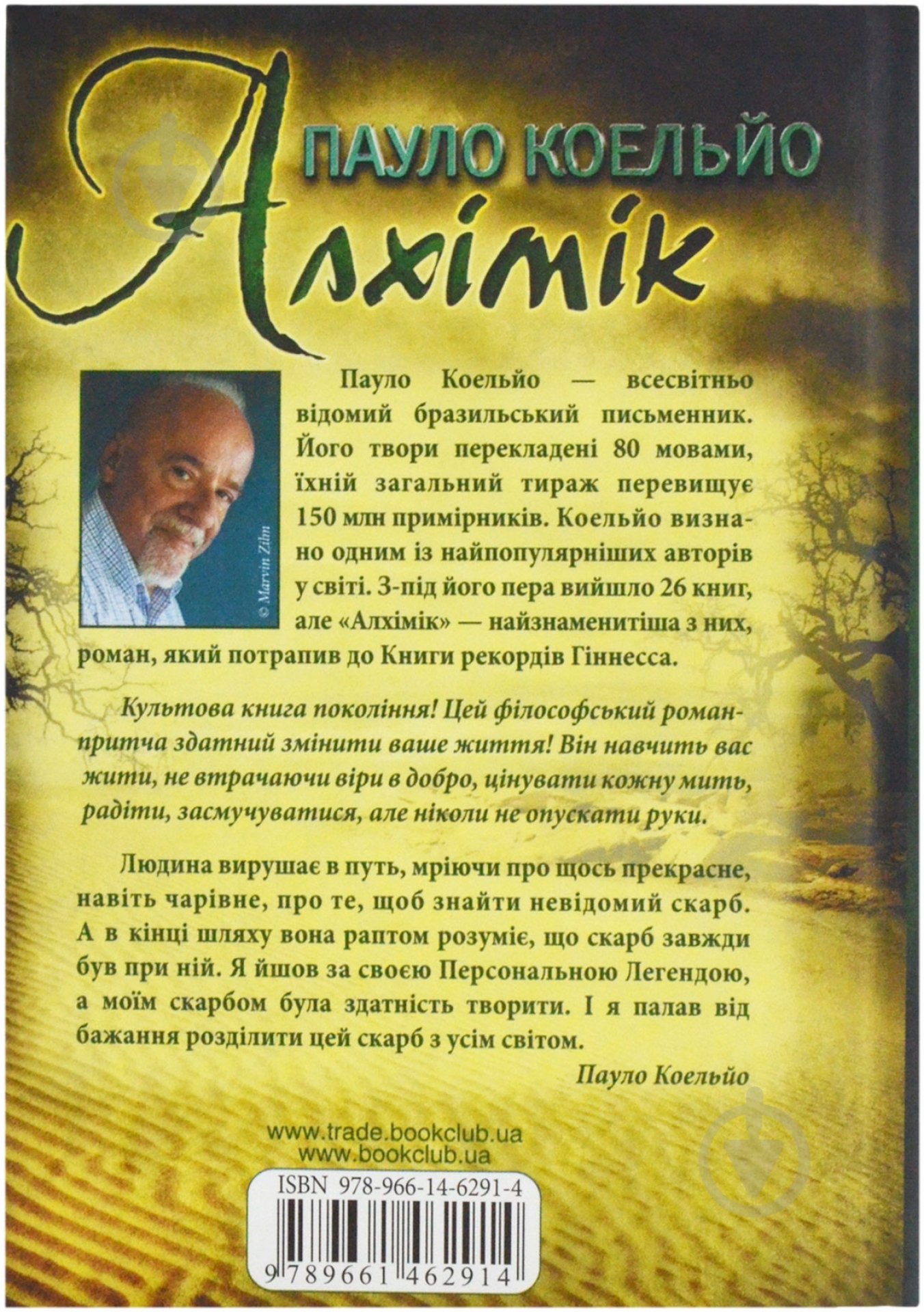 ПАУЛО КОЕЛЬЙО

Алхімік

© Marvin Zilm

Пауло Коельйо — всесвітньо відомий бразильський письменник. Його твори перекладені 80 мовами, їхній загальний тираж перевищує 150 млн примірників. Коельйо визнано одним із найпопулярніших авторів у світі. З-під його пера вийшло 26 книг, але «Алхімік» — найзнаменитіша з них, роман, який потрапив до Книги рекордів Гіннесса.

Культова книга покоління! Цей філософський роман-притча здатний змінити ваше життя! Він навчить вас жити, не втрачаючи віри в добро, цінувати кожну мить, радіти, засмучуватися, але ніколи не опускати руки.

Людина вирушає в путь, мріючи про щось прекрасне, навіть чарівне, про те, щоб знайти невідомий скарб. А в кінці шляху вона раптом розуміє, що скарб завжди був при ній. Я йшов за своєю Персональною Легендою, а моїм скарбом була здатність творити. І я палав від бажання розділити цей скарб з усім світом.

Пауло Коельйо

www.trade.bookclub.ua
www.bookclub.ua

ISBN 978-966-14-6291-4

9 789661 462914